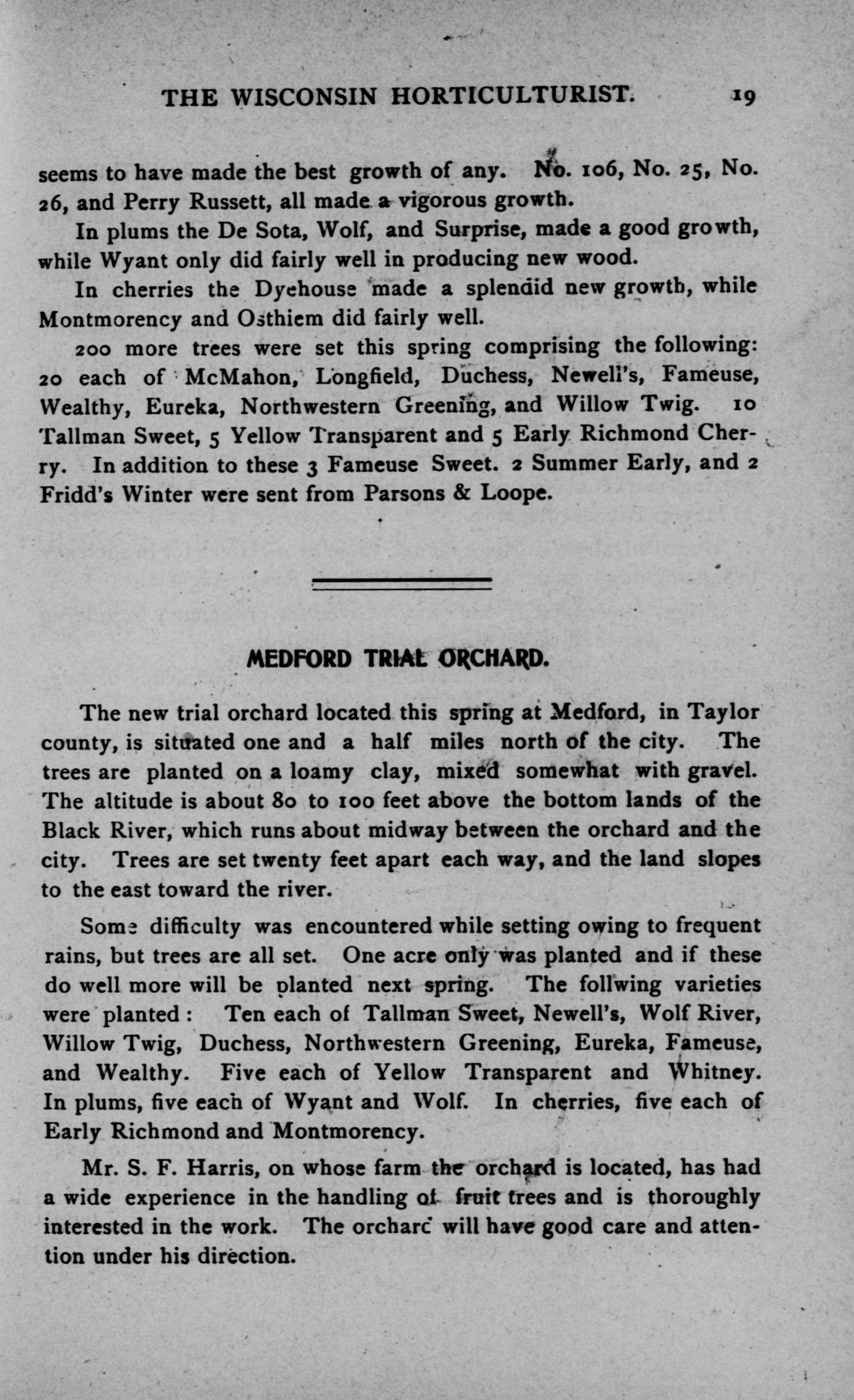 THE WISCONSIN HORTICULTURIST. 19

seems to have made the best growth of any. No. 106, No. 25, No. 26, and Perry Russett, all made a vigorous growth.

In plums the De Sota, Wolf, and Surprise, made a good growth, while Wyant only did fairly well in producing new wood.

In cherries the Dyehouse made a splendid new growth, while Montmorency and Osthiem did fairly well.

200 more trees were set this spring comprising the following: 20 each of McMahon, Longfield, Duchess, Newell's, Fameuse, Wealthy, Eureka, Northwestern Greening, and Willow Twig. 10 Tallman Sweet, 5 Yellow Transparent and 5 Early Richmond Cherry. In addition to these 3 Fameuse Sweet. 2 Summer Early, and 2 Fridd's Winter were sent from Parsons & Loope.

MEDFORD TRIAL ORCHARD.

The new trial orchard located this spring at Medford, in Taylor county, is situated one and a half miles north of the city. The trees are planted on a loamy clay, mixed somewhat with gravel. The altitude is about 80 to 100 feet above the bottom lands of the Black River, which runs about midway between the orchard and the city. Trees are set twenty feet apart each way, and the land slopes to the east toward the river.

Some difficulty was encountered while setting owing to frequent rains, but trees are all set. One acre only was planted and if these do well more will be planted next spring. The follwing varieties were planted: Ten each of Tallman Sweet, Newell's, Wolf River, Willow Twig, Duchess, Northwestern Greening, Eureka, Fameuse, and Wealthy. Five each of Yellow Transparent and Whitney. In plums, five each of Wyant and Wolf. In cherries, five each of Early Richmond and Montmorency.

Mr. S. F. Harris, on whose farm the orchard is located, has had a wide experience in the handling of fruit trees and is thoroughly interested in the work. The orchard will have good care and attention under his direction.